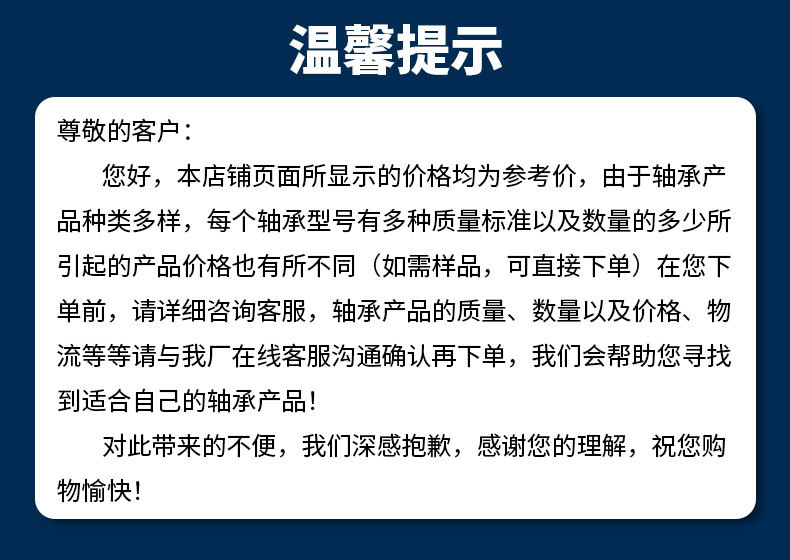 温馨提示

尊敬的客户：

您好，本店铺页面所显示的价格均为参考价，由于轴承产品种类多样，每个轴承型号有多种质量标准以及数量的多少所引起的产品价格也有所不同（如需样品，可直接下单）在您下单前，请详细咨询客服，轴承产品的质量、数量以及价格、物流等等请与我厂在线客服沟通确认再下单，我们会帮助您寻找到适合自己的轴承产品!

对此带来的不便，我们深感抱歉，感谢您的理解，祝您购物愉快!